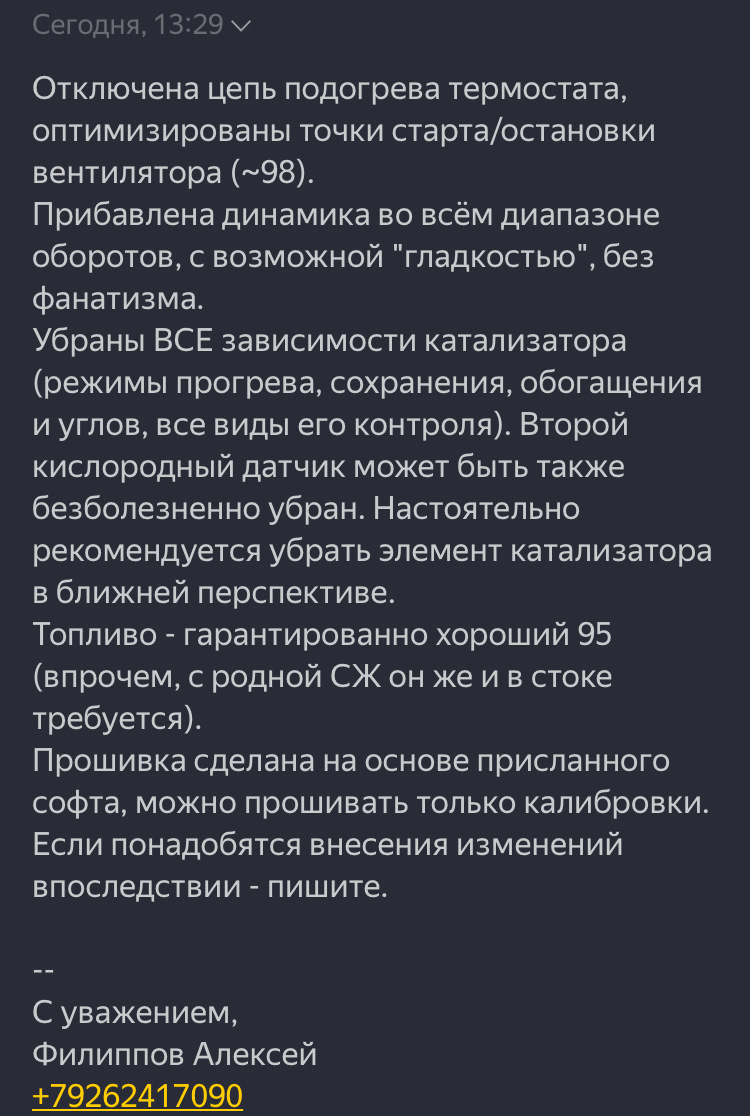 Сегодня, 13:29

Отключена цепь подогрева термостата, оптимизированы точки старта/остановки вентилятора (~98).
Прибавлена динамика во всём диапазоне оборотов, с возможной "гладкостью", без фанатизма.
Убраны ВСЕ зависимости катализатора (режимы прогрева, сохранения, обогащения и углов, все виды его контроля). Второй кислородный датчик может быть также безболезненно убран. Настоятельно рекомендуется убрать элемент катализатора в ближней перспективе.
Топливо - гарантированно хороший 95 (впрочем, с родной СЖ он же и в стоке требуется).
Прошивка сделана на основе присланного софта, можно прошивать только калибровки.
Если понадобятся внесения изменений впоследствии - пишите.

--
С уважением,
Филиппов Алексей
+79262417090